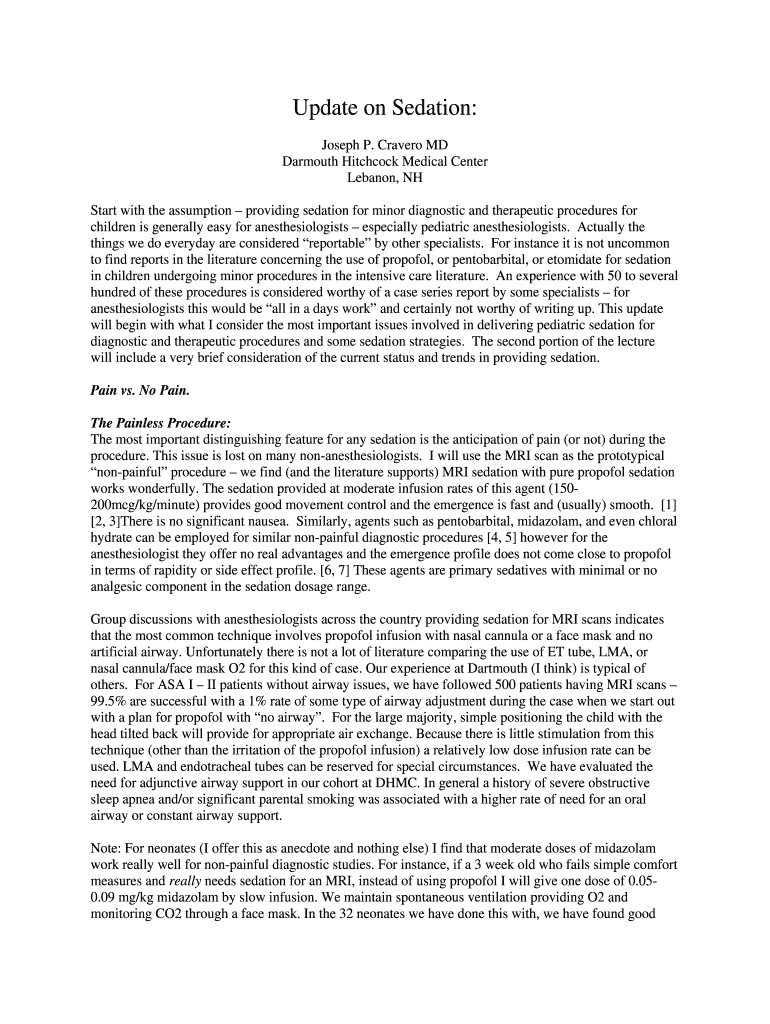 Update on Sedation:

Joseph P. Cravero MD
Darmouth Hitchcock Medical Center
Lebanon, NH

Start with the assumption – providing sedation for minor diagnostic and therapeutic procedures for children is generally easy for anesthesiologists – especially pediatric anesthesiologists. Actually the things we do everyday are considered "reportable" by other specialists. For instance it is not uncommon to find reports in the literature concerning the use of propofol, or pentobarbital, or etomidate for sedation in children undergoing minor procedures in the intensive care literature. An experience with 50 to several hundred of these procedures is considered worthy of a case series report by some specialists – for anesthesiologists this would be "all in a days work" and certainly not worthy of writing up. This update will begin with what I consider the most important issues involved in delivering pediatric sedation for diagnostic and therapeutic procedures and some sedation strategies. The second portion of the lecture will include a very brief consideration of the current status and trends in providing sedation.

Pain vs. No Pain.

The Painless Procedure:
The most important distinguishing feature for any sedation is the anticipation of pain (or not) during the procedure. This issue is lost on many non-anesthesiologists. I will use the MRI scan as the prototypical "non-painful" procedure – we find (and the literature supports) MRI sedation with pure propofol sedation works wonderfully. The sedation provided at moderate infusion rates of this agent (150-200mcg/kg/minute) provides good movement control and the emergence is fast and (usually) smooth. [1] [2, 3]There is no significant nausea. Similarly, agents such as pentobarbital, midazolam, and even chloral hydrate can be employed for similar non-painful diagnostic procedures [4, 5] however for the anesthesiologist they offer no real advantages and the emergence profile does not come close to propofol in terms of rapidity or side effect profile. [6, 7] These agents are primary sedatives with minimal or no analgesic component in the sedation dosage range.

Group discussions with anesthesiologists across the country providing sedation for MRI scans indicates that the most common technique involves propofol infusion with nasal cannula or a face mask and no artificial airway. Unfortunately there is not a lot of literature comparing the use of ET tube, LMA, or nasal cannula/face mask O2 for this kind of case. Our experience at Dartmouth (I think) is typical of others. For ASA I – II patients without airway issues, we have followed 500 patients having MRI scans – 99.5% are successful with a 1% rate of some type of airway adjustment during the case when we start out with a plan for propofol with "no airway". For the large majority, simple positioning the child with the head tilted back will provide for appropriate air exchange. Because there is little stimulation from this technique (other than the irritation of the propofol infusion) a relatively low dose infusion rate can be used. LMA and endotracheal tubes can be reserved for special circumstances. We have evaluated the need for adjunctive airway support in our cohort at DHMC. In general a history of severe obstructive sleep apnea and/or significant parental smoking was associated with a higher rate of need for an oral airway or constant airway support.

Note: For neonates (I offer this as anecdote and nothing else) I find that moderate doses of midazolam work really well for non-painful diagnostic studies. For instance, if a 3 week old who fails simple comfort measures and really needs sedation for an MRI, instead of using propofol I will give one dose of 0.05-0.09 mg/kg midazolam by slow infusion. We maintain spontaneous ventilation providing O2 and monitoring CO2 through a face mask. In the 32 neonates we have done this with, we have found good